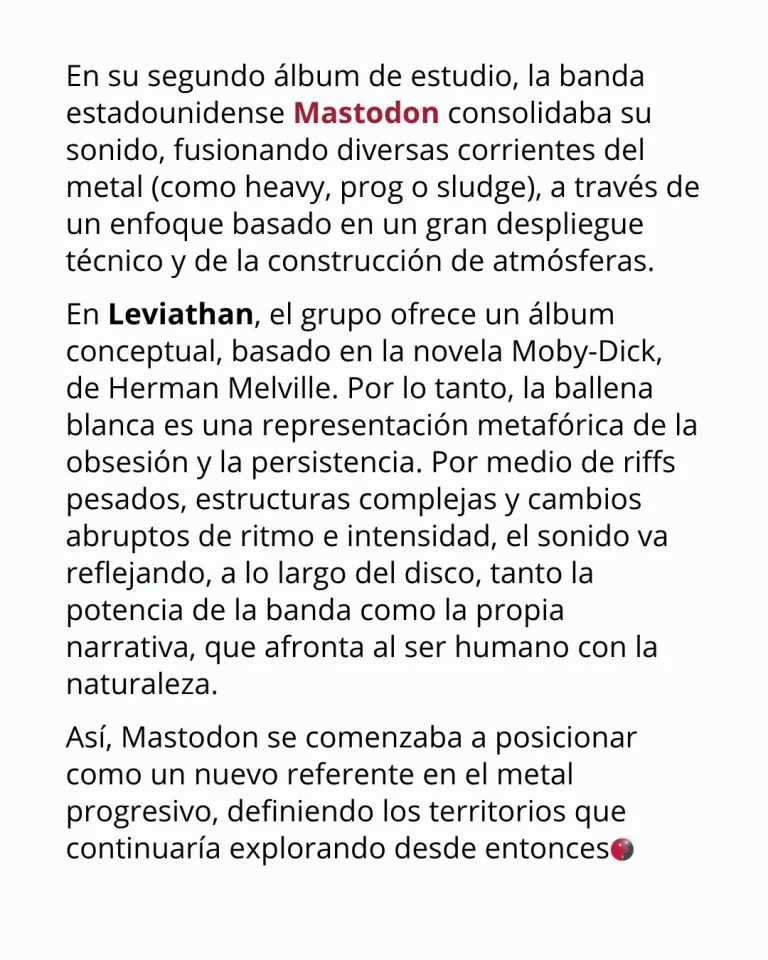 En su segundo álbum de estudio, la banda estadounidense Mastodon consolidaba su sonido, fusionando diversas corrientes del metal (como heavy, prog o sludge), a través de un enfoque basado en un gran despliegue técnico y de la construcción de atmósferas.

En Leviathan, el grupo ofrece un álbum conceptual, basado en la novela Moby-Dick, de Herman Melville. Por lo tanto, la ballena blanca es una representación metafórica de la obsesión y la persistencia. Por medio de riffs pesados, estructuras complejas y cambios abruptos de ritmo e intensidad, el sonido va reflejando, a lo largo del disco, tanto la potencia de la banda como la propia narrativa, que afronta al ser humano con la naturaleza.

Así, Mastodon se comenzaba a posicionar como un nuevo referente en el metal progresivo, definiendo los territorios que continuaría explorando desde entonces